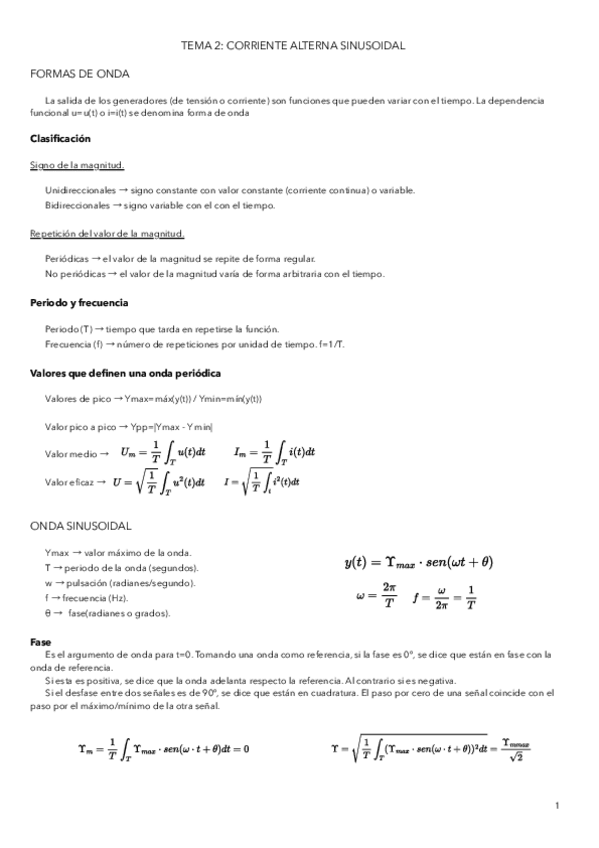 TEMA 2: CORRIENTE ALTERNA SINUSOIDAL

FORMAS DE ONDA

La salida de los generadores (de tensión o corriente) son funciones que pueden variar con el tiempo. La dependencia funcional u=u(t) o i=i(t) se denomina forma de onda

Clasificación

Signo de la magnitud.

Unidireccionales → signo constante con valor constante (corriente continua) o variable.
Bidireccionales → signo variable con el con el tiempo.

Repetición del valor de la magnitud.

Periódicas → el valor de la magnitud se repite de forma regular.
No periódicas → el valor de la magnitud varía de forma arbitraria con el tiempo.

Periodo y frecuencia

Periodo (T) → tiempo que tarda en repetirse la función.
Frecuencia (f) → número de repeticiones por unidad de tiempo. f=1/T.

Valores que definen una onda periódica

Valores de pico → Ymax=máx(y(t)) / Ymin=mín(y(t))

Valor pico a pico → Ypp=|Ymax - Ymin|

Valor medio → $U_m = \frac{1}{T}\int_T u(t)dt$ $I_m = \frac{1}{T}\int_T i(t)dt$

Valor eficaz → $U = \sqrt{\frac{1}{T}\int_T u^2(t)dt}$ $I = \sqrt{\frac{1}{T}\int_t i^2(t)dt}$

ONDA SINUSOIDAL

Ymax → valor máximo de la onda.
T → periodo de la onda (segundos).
w → pulsación (radianes/segundo).
f → frecuencia (Hz).
θ → fase(radianes o grados).

$y(t) = \Upsilon_{max} \cdot sen(\omega t + \theta)$

$\omega = \frac{2\pi}{T}$ $f = \frac{\omega}{2\pi} = \frac{1}{T}$

Fase
Es el argumento de onda para t=0. Tomando una onda como referencia, si la fase es 0º, se dice que están en fase con la onda de referencia.
Si esta es positiva, se dice que la onda adelanta respecto la referencia. Al contrario si es negativa.
Si el desfase entre dos señales es de 90º, se dice que están en cuadratura. El paso por cero de una señal coincide con el paso por el máximo/mínimo de la otra señal.

$\Upsilon_m = \frac{1}{T}\int_T \Upsilon_{max} \cdot sen(\omega \cdot t + \theta)dt = 0$

$\Upsilon = \sqrt{\frac{1}{T}\int_T (\Upsilon_{max} \cdot sen(\omega \cdot t + \theta))^2 dt} = \frac{\Upsilon_{max}}{\sqrt{2}}$

1